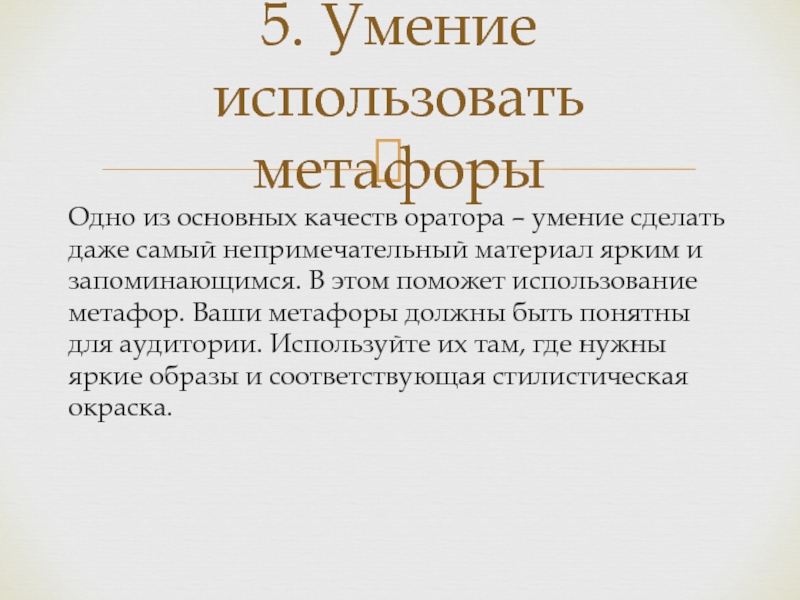 5. Умение использовать метафоры

Одно из основных качеств оратора – умение сделать даже самый непримечательный материал ярким и запоминающимся. В этом поможет использование метафор. Ваши метафоры должны быть понятны для аудитории. Используйте их там, где нужны яркие образы и соответствующая стилистическая окраска.